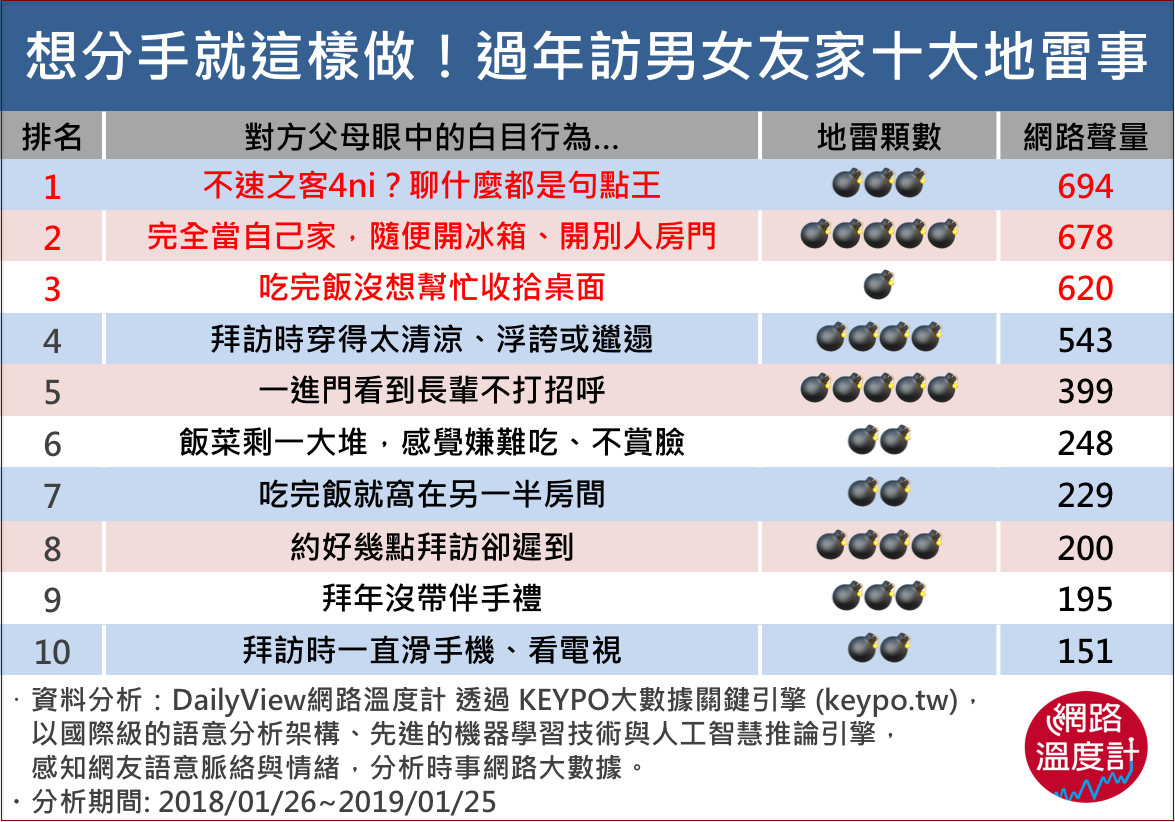 想分手就這樣做！過年訪男女友家十大地雷事

| 排名 | 對方父母眼中的白目行為... | 地雷顆數 | 網路聲量 |
|---|---|---|---|
| 1 | 不速之客4ni？聊什麼都是句點王 | 💣💣💣 | 694 |
| 2 | 完全當自己家，隨便開冰箱、開別人房門 | 💣💣💣💣💣 | 678 |
| 3 | 吃完飯沒想幫忙收拾桌面 | 💣 | 620 |
| 4 | 拜訪時穿得太清涼、浮誇或邋遢 | 💣💣💣💣 | 543 |
| 5 | 一進門看到長輩不打招呼 | 💣💣💣💣💣 | 399 |
| 6 | 飯菜剩一大堆，感覺嫌難吃、不賞臉 | 💣💣 | 248 |
| 7 | 吃完飯就窩在另一半房間 | 💣💣 | 229 |
| 8 | 約好幾點拜訪卻遲到 | 💣💣💣💣 | 200 |
| 9 | 拜年沒帶伴手禮 | 💣💣💣 | 195 |
| 10 | 拜訪時一直滑手機、看電視 | 💣💣 | 151 |

· 資料分析：DailyView網路溫度計 透過 KEYPO大數據關鍵引擎 (keypo.tw)，以國際級的語意分析架構、先進的機器學習技術與人工智慧推論引擎，感知網友語意脈絡與情緒，分析時事網路大數據。
· 分析期間: 2018/01/26~2019/01/25

網路溫度計